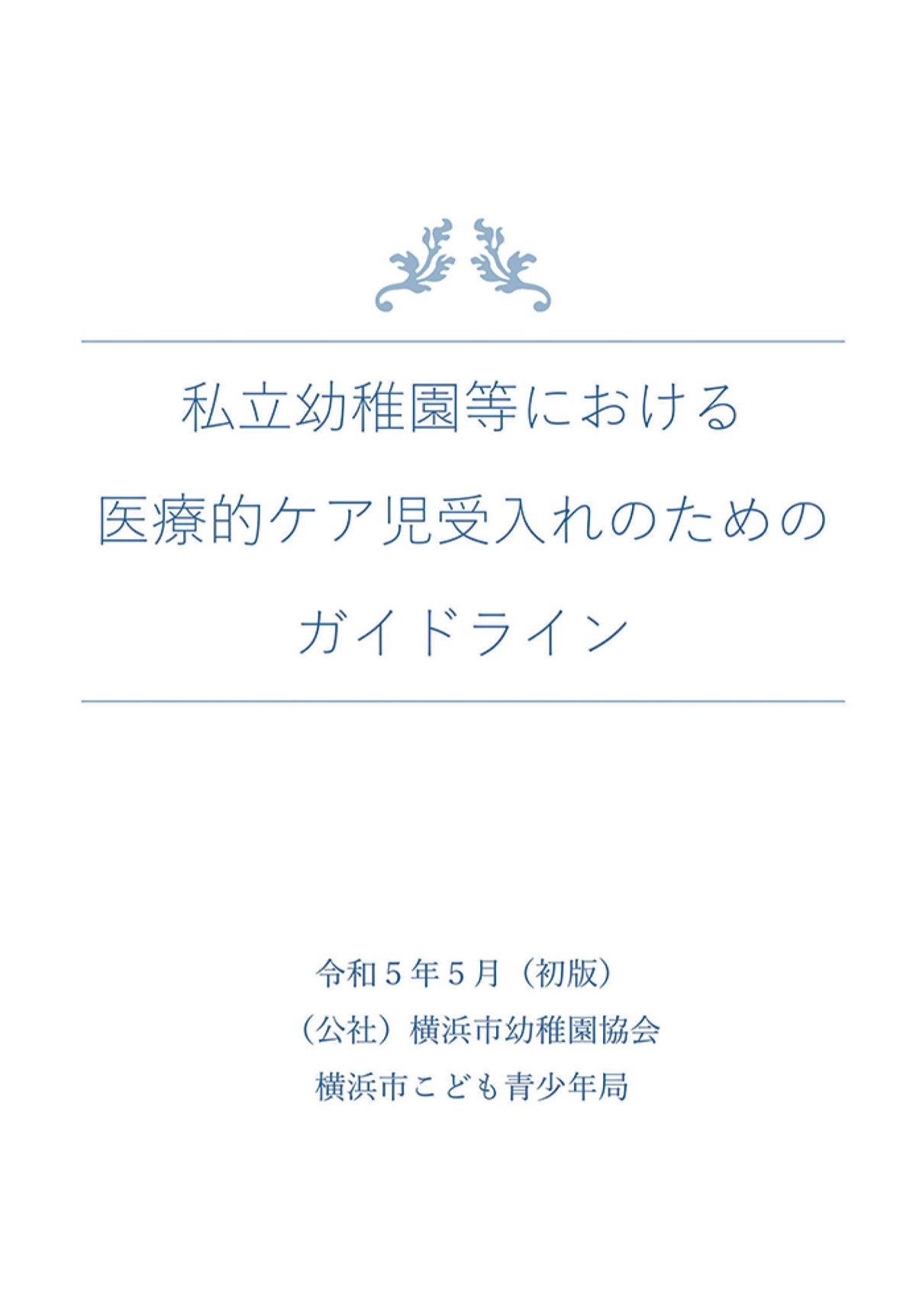 私立幼稚園等における
医療的ケア児受入れのための
ガイドライン

令和５年５月（初版）
（公社）横浜市幼稚園協会
横浜市こども青少年局